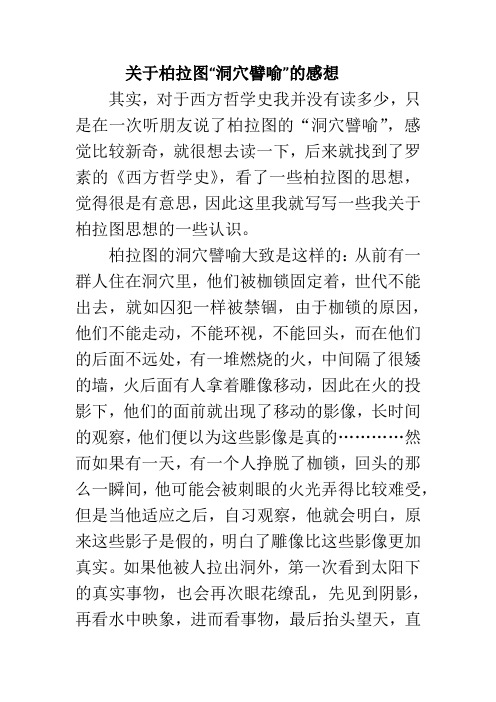 关于柏拉图“洞穴譬喻”的感想

其实，对于西方哲学史我并没有读多少，只是在一次听朋友说了柏拉图的“洞穴譬喻”，感觉比较新奇，就很想去读一下，后来就找到了罗素的《西方哲学史》，看了一些柏拉图的思想，觉得很是有意思，因此这里我就写写一些我关于柏拉图思想的一些认识。

柏拉图的洞穴譬喻大致是这样的：从前有一群人住在洞穴里，他们被枷锁固定着，世代不能出去，就如囚犯一样被禁锢，由于枷锁的原因，他们不能走动，不能环视，不能回头，而在他们的后面不远处，有一堆燃烧的火，中间隔了很矮的墙，火后面有人拿着雕像移动，因此在火的投影下，他们的面前就出现了移动的影像，长时间的观察，他们便以为这些影像是真的…………然而如果有一天，有一个人挣脱了枷锁，回头的那么一瞬间，他可能会被刺眼的火光弄得比较难受，但是当他适应之后，自习观察，他就会明白，原来这些影子是假的，明白了雕像比这些影像更加真实。如果他被人拉出洞外，第一次看到太阳下的真实事物，也会再次眼花缭乱，先见到阴影，再看水中映象，进而看事物，最后抬头望天，直